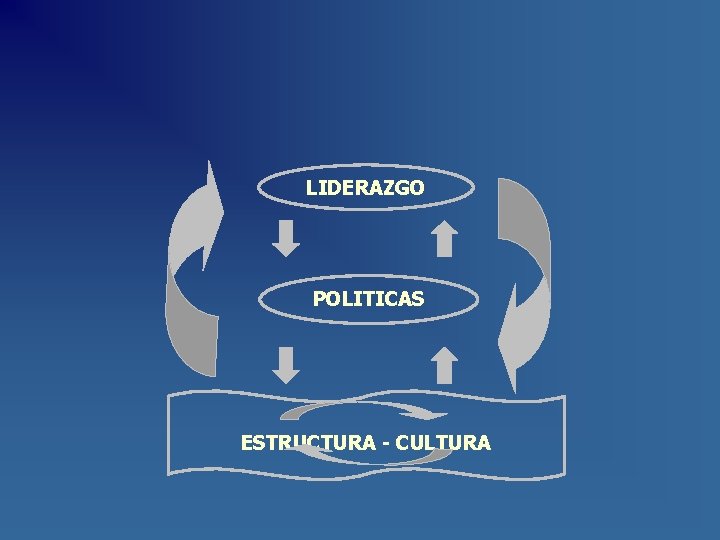 LIDERAZGO

POLITICAS

ESTRUCTURA - CULTURA